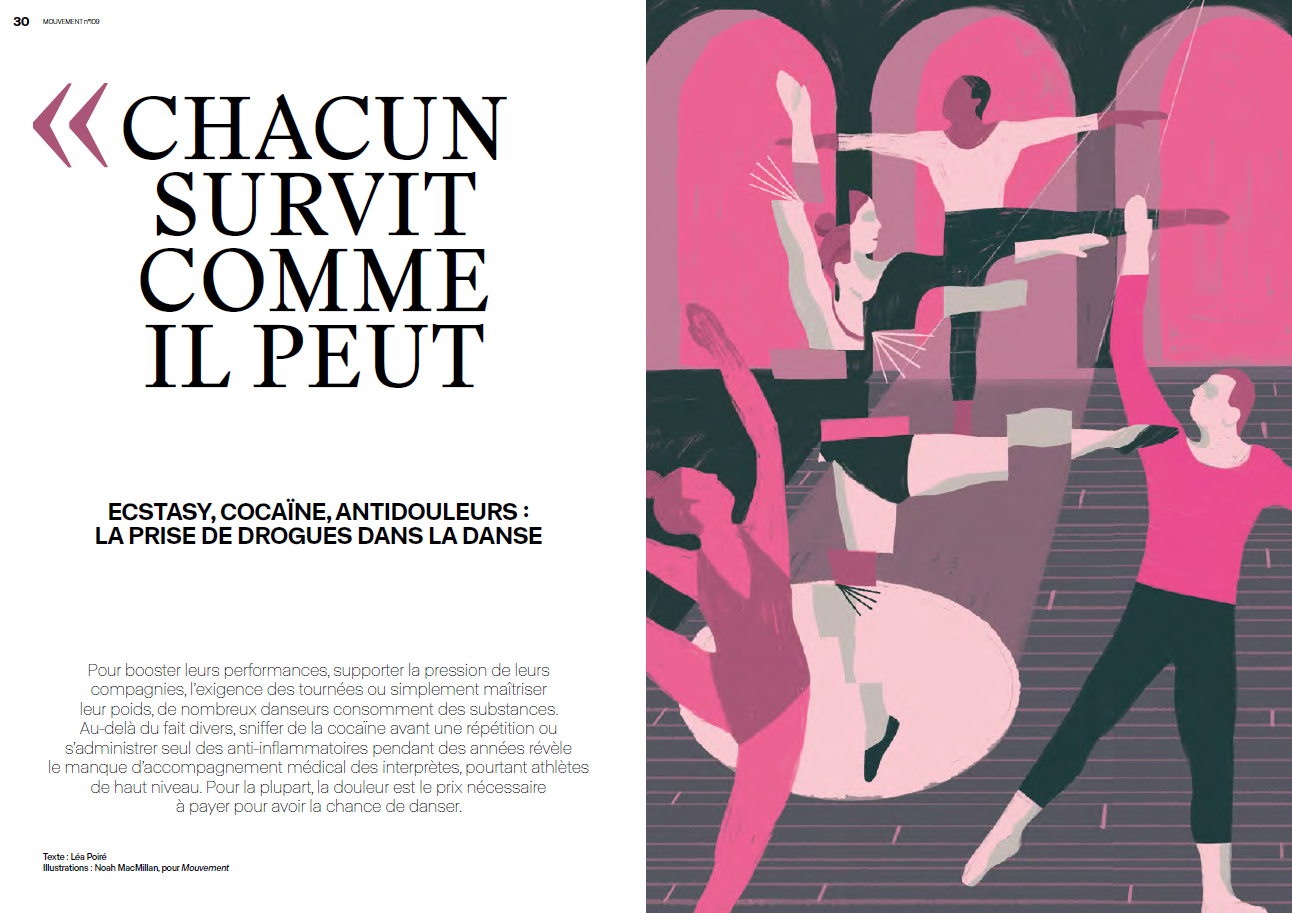 30 MOUVEMENT n°109

« CHACUN SURVIT COMME IL PEUT

ECSTASY, COCAÏNE, ANTIDOULEURS : LA PRISE DE DROGUES DANS LA DANSE

Pour booster leurs performances, supporter la pression de leurs compagnies, l'exigence des tournées ou simplement maîtriser leur poids, de nombreux danseurs consomment des substances. Au-delà du fait divers, sniffer de la cocaïne avant une répétition ou s'administrer seul des anti-inflammatoires pendant des années révèle le manque d'accompagnement médical des interprètes, pourtant athlètes de haut niveau. Pour la plupart, la douleur est le prix nécessaire à payer pour avoir la chance de danser.

Texte : Léa Poiré
Illustrations : Noah MacMillan, pour Mouvement